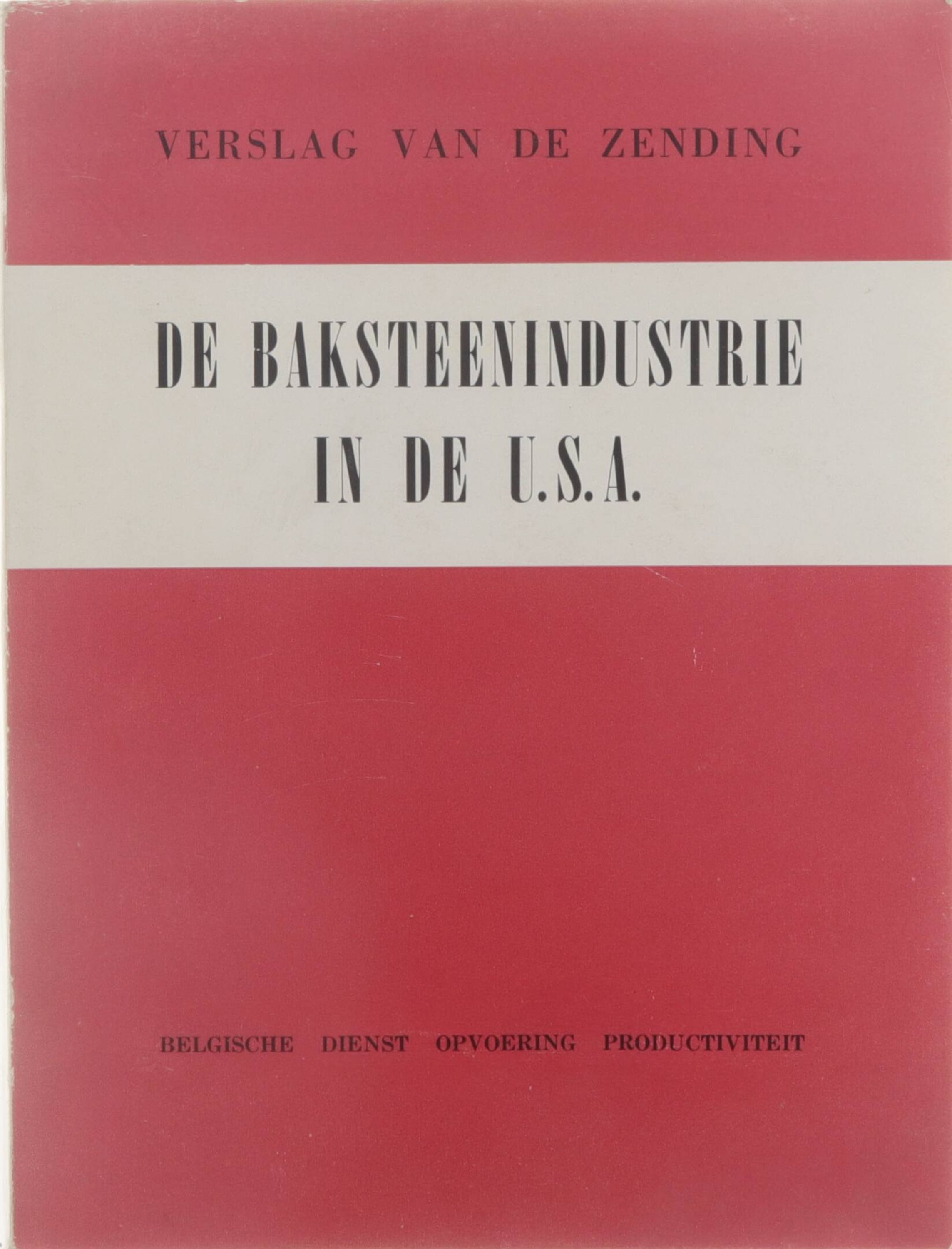 VERSLAG VAN DE ZENDING

DE BAKSTEENINDUSTRIE
IN DE U.S.A.

BELGISCHE DIENST OPVOERING PRODUCTIVITEIT